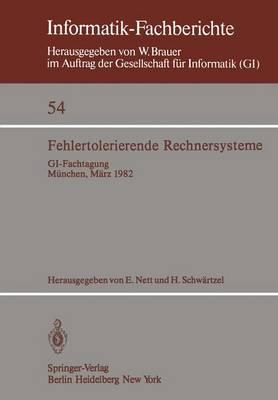 Informatik-Fachberichte
Herausgegeben von W. Brauer
im Auftrag der Gesellschaft für Informatik (GI)

54

Fehlertolerierende Rechnersysteme

GI-Fachtagung
München, März 1982

Herausgegeben von E. Nett und H. Schwärtzel

Springer-Verlag
Berlin Heidelberg New York